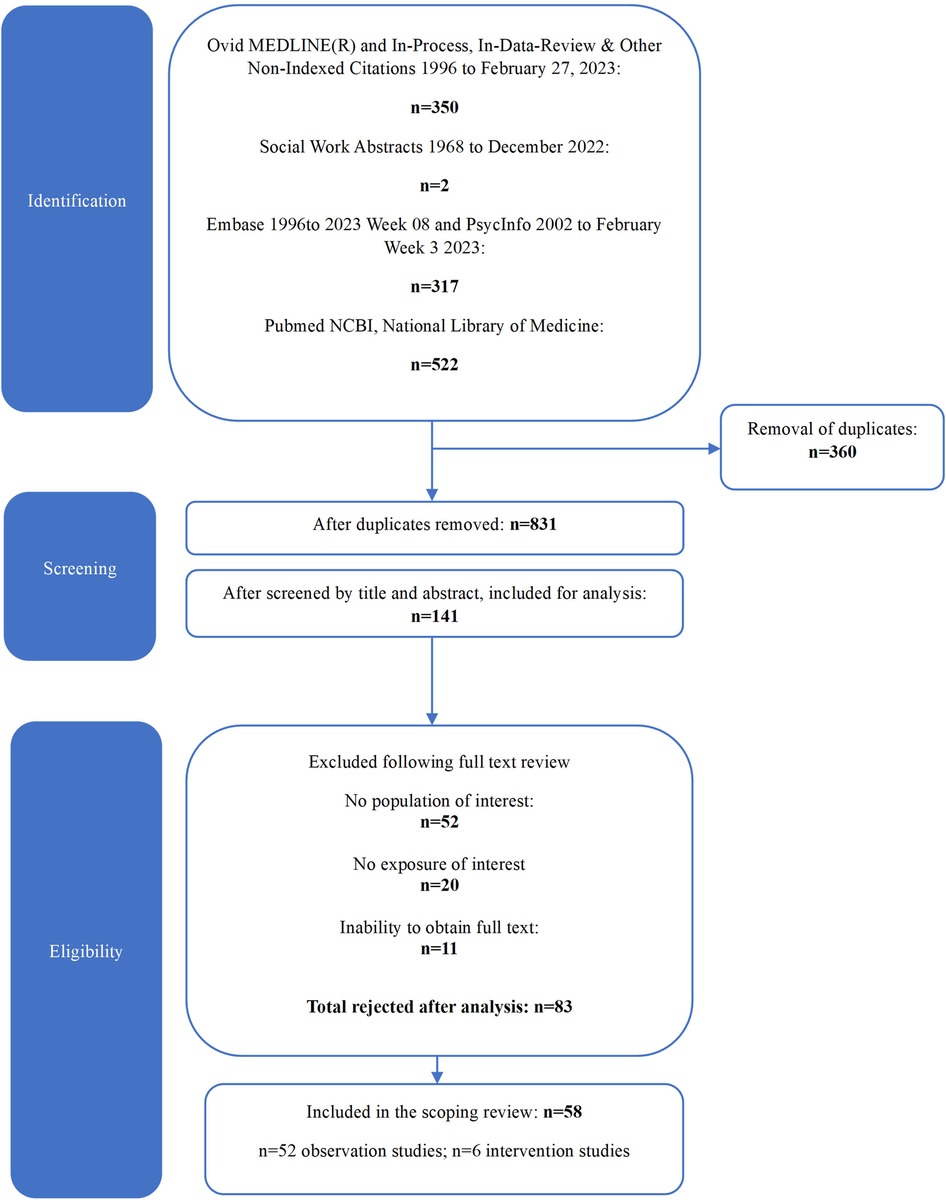 Identification

Ovid MEDLINE(R) and In-Process, In-Data-Review & Other Non-Indexed Citations 1996 to February 27, 2023:

n=350

Social Work Abstracts 1968 to December 2022:

n=2

Embase 1996to 2023 Week 08 and PsycInfo 2002 to February Week 3 2023:

n=317

Pubmed NCBI, National Library of Medicine:

n=522

Removal of duplicates:
n=360

Screening

After duplicates removed: n=831

After screened by title and abstract, included for analysis:
n=141

Eligibility

Excluded following full text review

No population of interest:
n=52

No exposure of interest
n=20

Inability to obtain full text:
n=11

Total rejected after analysis: n=83

Included in the scoping review: n=58

n=52 observation studies; n=6 intervention studies